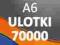 A6
ULOTKI
70000